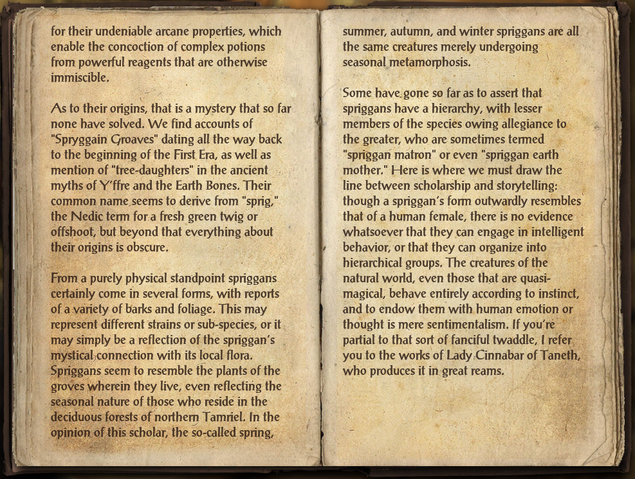 for their undeniable arcane properties, which enable the concoction of complex potions from powerful reagents that are otherwise immiscible.

As to their origins, that is a mystery that so far none have solved. We find accounts of "Spryggain Groaves" dating all the way back to the beginning of the First Era, as well as mention of "tree-daughters" in the ancient myths of Y'ffre and the Earth Bones. Their common name seems to derive from "sprig," the Nedic term for a fresh green twig or offshoot, but beyond that everything about their origins is obscure.

From a purely physical standpoint spriggans certainly come in several forms, with reports of a variety of barks and foliage. This may represent different strains or sub-species, or it may simply be a reflection of the spriggan's mystical connection with its local flora. Spriggans seem to resemble the plants of the groves wherein they live, even reflecting the seasonal nature of those who reside in the deciduous forests of northern Tamriel. In the opinion of this scholar, the so-called spring, summer, autumn, and winter spriggans are all the same creatures merely undergoing seasonal metamorphosis.

Some have gone so far as to assert that spriggans have a hierarchy, with lesser members of the species owing allegiance to the greater, who are sometimes termed "spriggan matron" or even "spriggan earth mother." Here is where we must draw the line between scholarship and storytelling: though a spriggan's form outwardly resembles that of a human female, there is no evidence whatsoever that they can engage in intelligent behavior, or that they can organize into hierarchical groups. The creatures of the natural world, even those that are quasi-magical, behave entirely according to instinct, and to endow them with human emotion or thought is mere sentimentalism. If you're partial to that sort of fanciful twaddle, I refer you to the works of Lady Cinnabar of Taneth, who produces it in great reams.